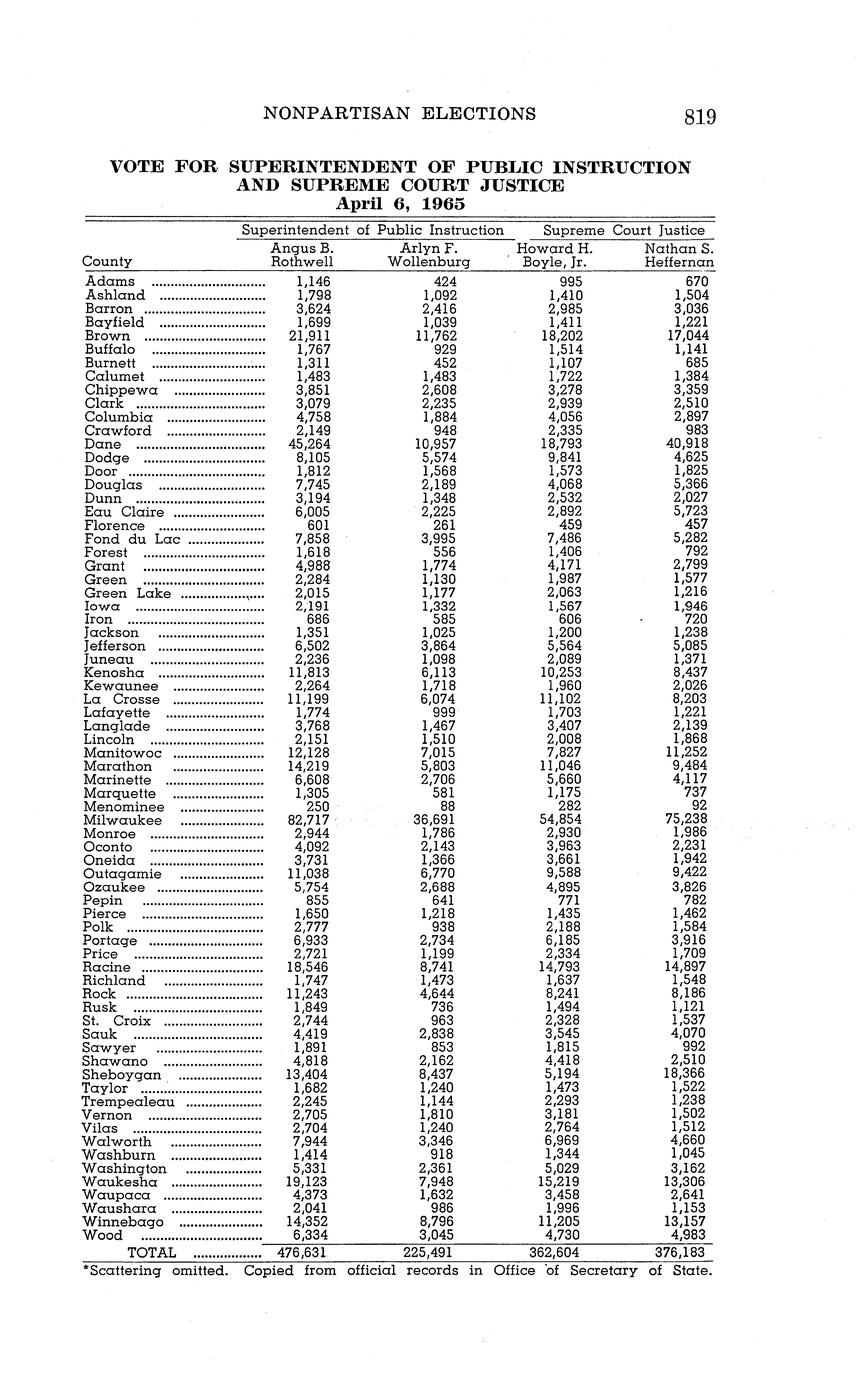 NONPARTISAN ELECTIONS 819

VOTE FOR SUPERINTENDENT OF PUBLIC INSTRUCTION AND SUPREME COURT JUSTICE
April 6, 1965

| County | Superintendent of Public Instruction: Angus B. Rothwell | Superintendent of Public Instruction: Arlyn F. Wollenburg | Supreme Court Justice: Howard H. Boyle, Jr. | Supreme Court Justice: Nathan S. Heffernan |
|---|---|---|---|---|
| Adams | 1,146 | 424 | 995 | 670 |
| Ashland | 1,798 | 1,092 | 1,410 | 1,504 |
| Barron | 3,624 | 2,416 | 2,985 | 3,036 |
| Bayfield | 1,699 | 1,039 | 1,411 | 1,221 |
| Brown | 21,911 | 11,762 | 18,202 | 17,044 |
| Buffalo | 1,767 | 929 | 1,514 | 1,141 |
| Burnett | 1,311 | 452 | 1,107 | 685 |
| Calumet | 1,483 | 1,483 | 1,722 | 1,384 |
| Chippewa | 3,851 | 2,608 | 3,278 | 3,359 |
| Clark | 3,079 | 2,235 | 2,939 | 2,510 |
| Columbia | 4,758 | 1,884 | 4,056 | 2,897 |
| Crawford | 2,149 | 948 | 2,335 | 983 |
| Dane | 45,264 | 10,957 | 18,793 | 40,918 |
| Dodge | 8,105 | 5,574 | 9,841 | 4,625 |
| Door | 1,812 | 1,568 | 1,573 | 1,825 |
| Douglas | 7,745 | 2,189 | 4,068 | 5,366 |
| Dunn | 3,194 | 1,348 | 2,532 | 2,027 |
| Eau Claire | 6,005 | 2,225 | 2,892 | 5,723 |
| Florence | 601 | 261 | 459 | 457 |
| Fond du Lac | 7,858 | 3,995 | 7,486 | 5,282 |
| Forest | 1,618 | 556 | 1,406 | 792 |
| Grant | 4,988 | 1,774 | 4,171 | 2,799 |
| Green | 2,284 | 1,130 | 1,987 | 1,577 |
| Green Lake | 2,015 | 1,177 | 2,063 | 1,216 |
| Iowa | 2,191 | 1,332 | 1,567 | 1,946 |
| Iron | 686 | 585 | 606 | 720 |
| Jackson | 1,351 | 1,025 | 1,200 | 1,238 |
| Jefferson | 6,502 | 3,864 | 5,564 | 5,085 |
| Juneau | 2,236 | 1,098 | 2,089 | 1,371 |
| Kenosha | 11,813 | 6,113 | 10,253 | 8,437 |
| Kewaunee | 2,264 | 1,718 | 1,960 | 2,026 |
| La Crosse | 11,199 | 6,074 | 11,102 | 8,203 |
| Lafayette | 1,774 | 999 | 1,703 | 1,221 |
| Langlade | 3,768 | 1,467 | 3,407 | 2,139 |
| Lincoln | 2,151 | 1,510 | 2,008 | 1,868 |
| Manitowoc | 12,128 | 7,015 | 7,827 | 11,252 |
| Marathon | 14,219 | 5,803 | 11,046 | 9,484 |
| Marinette | 6,608 | 2,706 | 5,660 | 4,117 |
| Marquette | 1,305 | 581 | 1,175 | 737 |
| Menominee | 250 | 88 | 282 | 92 |
| Milwaukee | 82,717 | 36,691 | 54,854 | 75,238 |
| Monroe | 2,944 | 1,786 | 2,930 | 1,986 |
| Oconto | 4,092 | 2,143 | 3,963 | 2,231 |
| Oneida | 3,731 | 1,366 | 3,661 | 1,942 |
| Outagamie | 11,038 | 6,770 | 9,588 | 9,422 |
| Ozaukee | 5,754 | 2,688 | 4,895 | 3,826 |
| Pepin | 855 | 641 | 771 | 782 |
| Pierce | 1,650 | 1,218 | 1,435 | 1,462 |
| Polk | 2,777 | 938 | 2,188 | 1,584 |
| Portage | 6,933 | 2,734 | 6,185 | 3,916 |
| Price | 2,721 | 1,199 | 2,334 | 1,709 |
| Racine | 18,546 | 8,741 | 14,793 | 14,897 |
| Richland | 1,747 | 1,473 | 1,637 | 1,548 |
| Rock | 11,243 | 4,644 | 8,241 | 8,186 |
| Rusk | 1,849 | 736 | 1,494 | 1,121 |
| St. Croix | 2,744 | 963 | 2,328 | 1,537 |
| Sauk | 4,419 | 2,838 | 3,545 | 4,070 |
| Sawyer | 1,891 | 853 | 1,815 | 992 |
| Shawano | 4,818 | 2,162 | 4,418 | 2,510 |
| Sheboygan | 13,404 | 8,437 | 5,194 | 18,366 |
| Taylor | 1,682 | 1,240 | 1,473 | 1,522 |
| Trempealeau | 2,245 | 1,144 | 2,293 | 1,238 |
| Vernon | 2,705 | 1,810 | 3,181 | 1,502 |
| Vilas | 2,704 | 1,240 | 2,764 | 1,512 |
| Walworth | 7,944 | 3,346 | 6,969 | 4,660 |
| Washburn | 1,414 | 918 | 1,344 | 1,045 |
| Washington | 5,331 | 2,361 | 5,029 | 3,162 |
| Waukesha | 19,123 | 7,948 | 15,219 | 13,306 |
| Waupaca | 4,373 | 1,632 | 3,458 | 2,641 |
| Waushara | 2,041 | 986 | 1,996 | 1,153 |
| Winnebago | 14,352 | 8,796 | 11,205 | 13,157 |
| Wood | 6,334 | 3,045 | 4,730 | 4,983 |
| TOTAL | 476,631 | 225,491 | 362,604 | 376,183 |

*Scattering omitted. Copied from official records in Office of Secretary of State.